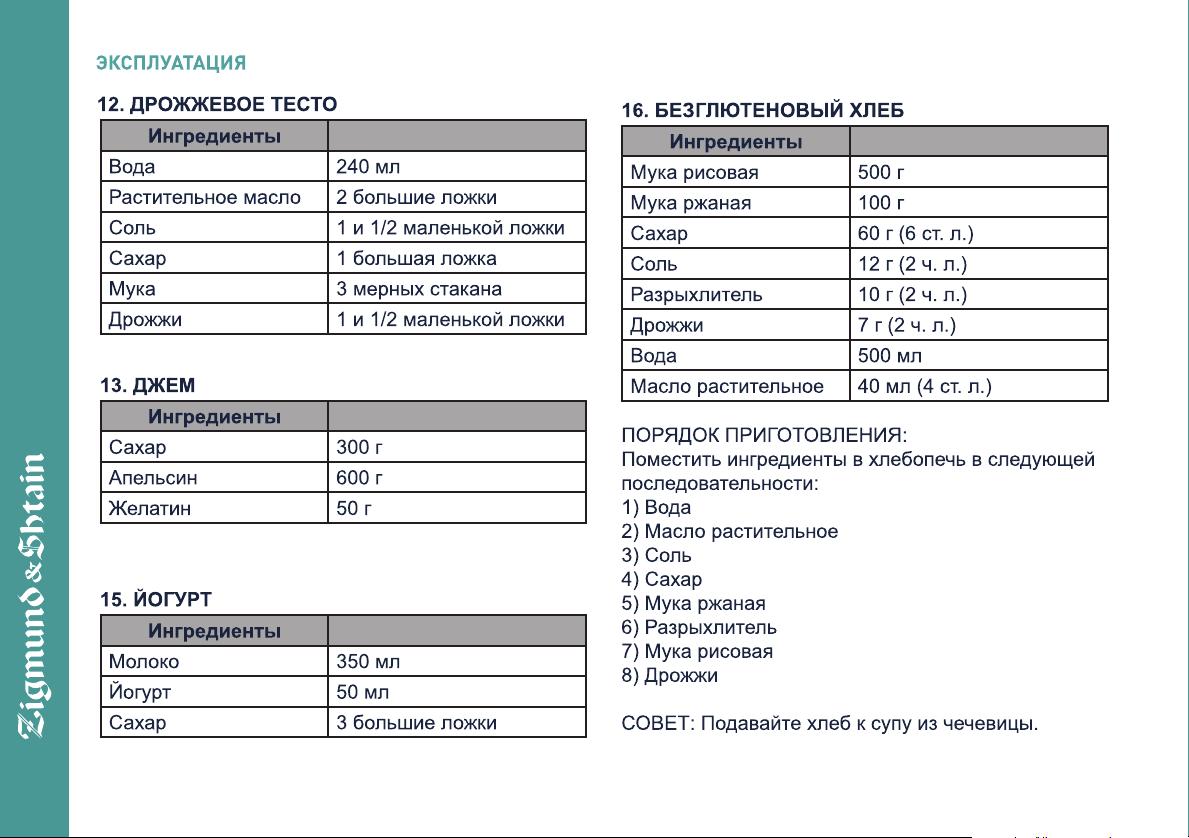 Zigmund & Shtain

ЭКСПЛУАТАЦИЯ

12. ДРОЖЖЕВОЕ ТЕСТО

| Ингредиенты | |
|---|---|
| Вода | 240 мл |
| Растительное масло | 2 большие ложки |
| Соль | 1 и 1/2 маленькой ложки |
| Сахар | 1 большая ложка |
| Мука | 3 мерных стакана |
| Дрожжи | 1 и 1/2 маленькой ложки |

13. ДЖЕМ

| Ингредиенты | |
|---|---|
| Сахар | 300 г |
| Апельсин | 600 г |
| Желатин | 50 г |

15. ЙОГУРТ

| Ингредиенты | |
|---|---|
| Молоко | 350 мл |
| Йогурт | 50 мл |
| Сахар | 3 большие ложки |

16. БЕЗГЛЮТЕНОВЫЙ ХЛЕБ

| Ингредиенты | |
|---|---|
| Мука рисовая | 500 г |
| Мука ржаная | 100 г |
| Сахар | 60 г (6 ст. л.) |
| Соль | 12 г (2 ч. л.) |
| Разрыхлитель | 10 г (2 ч. л.) |
| Дрожжи | 7 г (2 ч. л.) |
| Вода | 500 мл |
| Масло растительное | 40 мл (4 ст. л.) |

ПОРЯДОК ПРИГОТОВЛЕНИЯ:
Поместить ингредиенты в хлебопечь в следующей последовательности:
1) Вода
2) Масло растительное
3) Соль
4) Сахар
5) Мука ржаная
6) Разрыхлитель
7) Мука рисовая
8) Дрожжи

СОВЕТ: Подавайте хлеб к супу из чечевицы.